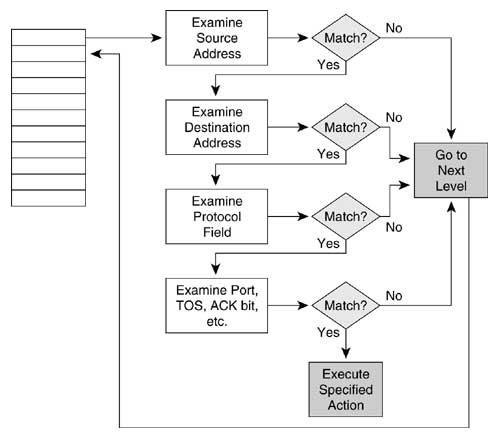 Examine Source Address

Match?

No

Yes

Examine Destination Address

Match?

No

Yes

Go to Next Level

Examine Protocol Field

Match?

No

Yes

Examine Port, TOS, ACK bit, etc.

Match?

No

Yes

Execute Specified Action